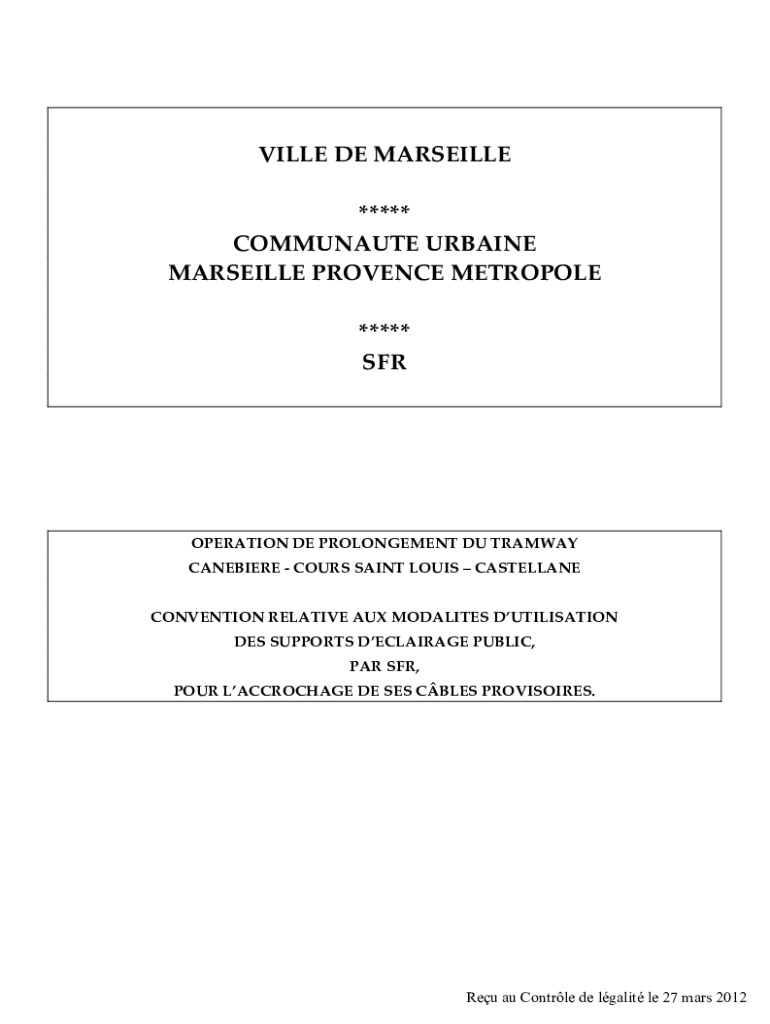 VILLE DE MARSEILLE

*****

COMMUNAUTE URBAINE
MARSEILLE PROVENCE METROPOLE

*****

SFR

OPERATION DE PROLONGEMENT DU TRAMWAY
CANEBIERE - COURS SAINT LOUIS – CASTELLANE

CONVENTION RELATIVE AUX MODALITES D'UTILISATION
DES SUPPORTS D'ECLAIRAGE PUBLIC,
PAR SFR,
POUR L'ACCROCHAGE DE SES CÂBLES PROVISOIRES.

Reçu au Contrôle de légalité le 27 mars 2012